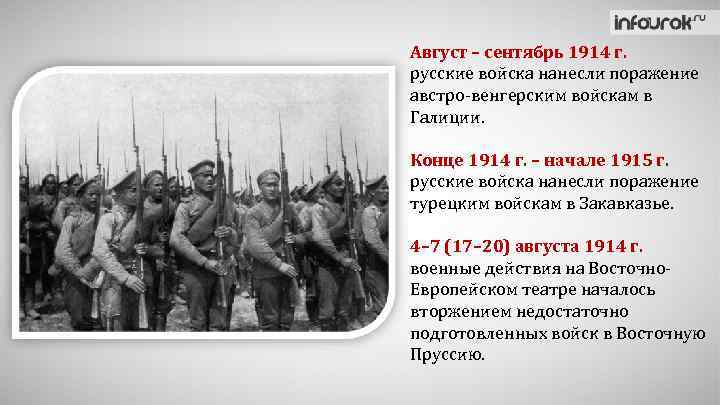 infourok.ru

Август – сентябрь 1914 г.
русские войска нанесли поражение австро-венгерским войскам в Галиции.

Конце 1914 г. – начале 1915 г.
русские войска нанесли поражение турецким войскам в Закавказье.

4–7 (17–20) августа 1914 г.
военные действия на Восточно-Европейском театре началось вторжением недостаточно подготовленных войск в Восточную Пруссию.